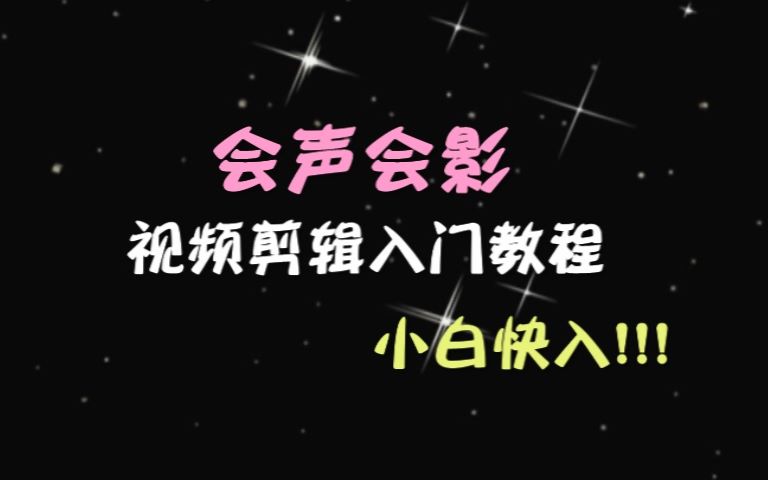 会声会影

视频剪辑入门教程

小白快入!!!